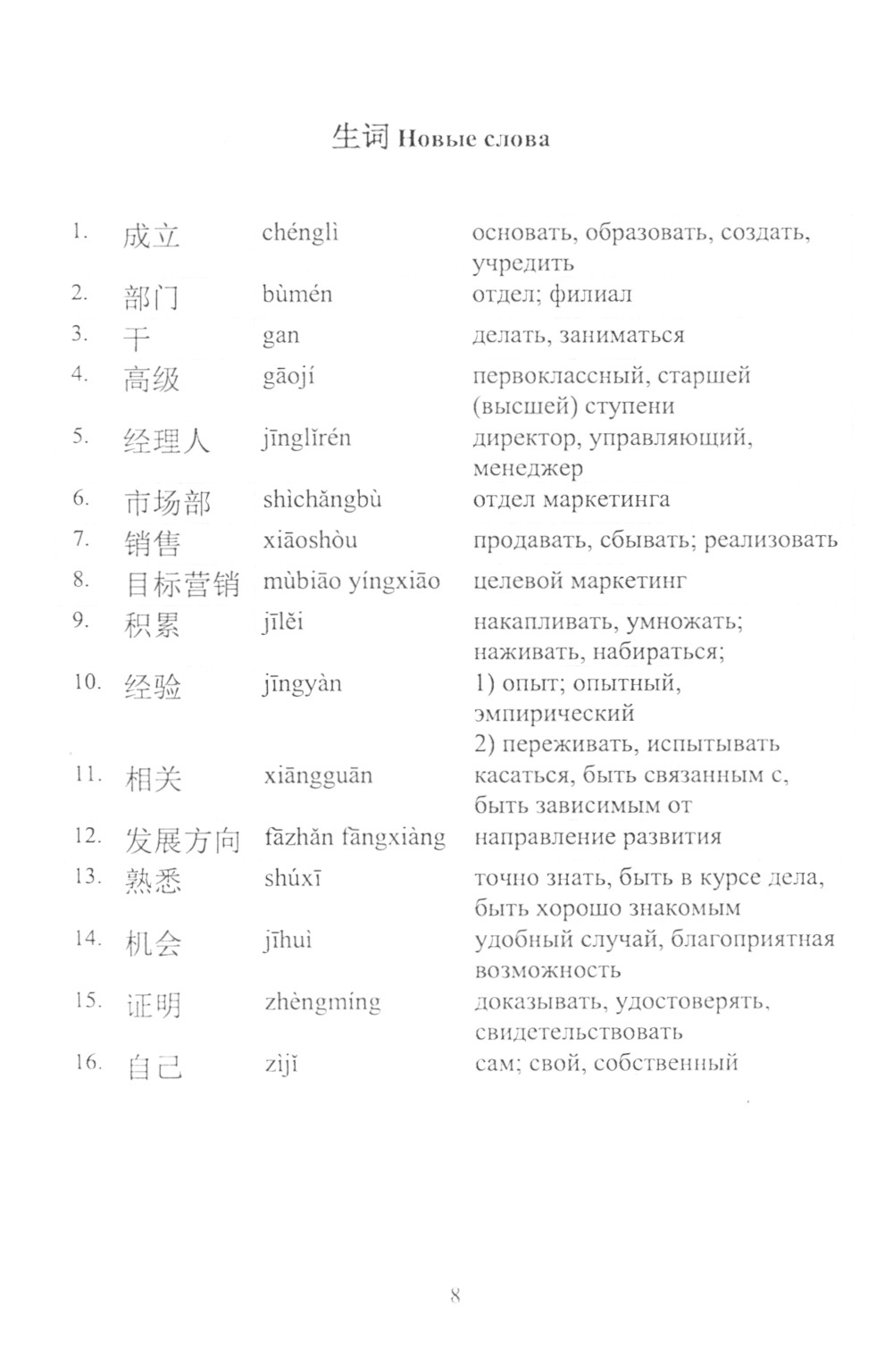 生词 Новые слова

| | | | |
|---|---|---|---|
| 1. | 成立 | chénglì | основать, образовать, создать, учредить |
| 2. | 部门 | bùmén | отдел; филиал |
| 3. | 干 | gan | делать, заниматься |
| 4. | 高级 | gāojí | первоклассный, старшей (высшей) ступени |
| 5. | 经理人 | jīnglǐrén | директор, управляющий, менеджер |
| 6. | 市场部 | shìchǎngbù | отдел маркетинга |
| 7. | 销售 | xiāoshòu | продавать, сбывать; реализовать |
| 8. | 目标营销 | mùbiāo yíngxiāo | целевой маркетинг |
| 9. | 积累 | jīlěi | накапливать, умножать; наживать, набираться; |
| 10. | 经验 | jīngyàn | 1) опыт; опытный, эмпирический 2) переживать, испытывать |
| 11. | 相关 | xiāngguān | касаться, быть связанным с, быть зависимым от |
| 12. | 发展方向 | fāzhǎn fāngxiàng | направление развития |
| 13. | 熟悉 | shúxī | точно знать, быть в курсе дела, быть хорошо знакомым |
| 14. | 机会 | jīhuì | удобный случай, благоприятная возможность |
| 15. | 证明 | zhèngmíng | доказывать, удостоверять, свидетельствовать |
| 16. | 自己 | zìjǐ | сам; свой, собственный |

8